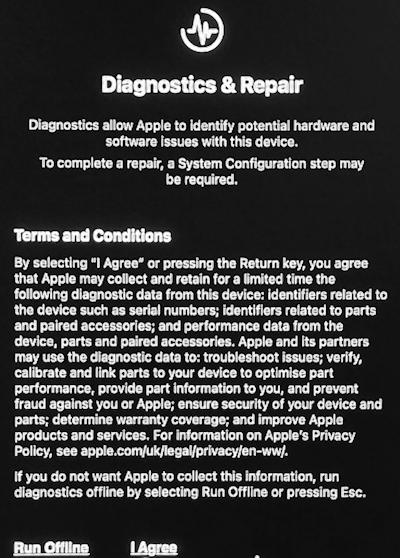 Diagnostics & Repair

Diagnostics allow Apple to identify potential hardware and software issues with this device.

To complete a repair, a System Configuration step may be required.

Terms and Conditions

By selecting "I Agree" or pressing the Return key, you agree that Apple may collect and retain for a limited time the following diagnostic data from this device: identifiers related to the device such as serial numbers; identifiers related to parts and paired accessories; and performance data from the device, parts and paired accessories. Apple and its partners may use the diagnostic data to: troubleshoot issues; verify, calibrate and link parts to your device to optimise part performance, provide part information to you, and prevent fraud against you or Apple; ensure security of your device and parts; determine warranty coverage; and improve Apple products and services. For information on Apple's Privacy Policy, see apple.com/uk/legal/privacy/en-ww/.

If you do not want Apple to collect this information, run diagnostics offline by selecting Run Offline or pressing Esc.

Run Offline I Agree